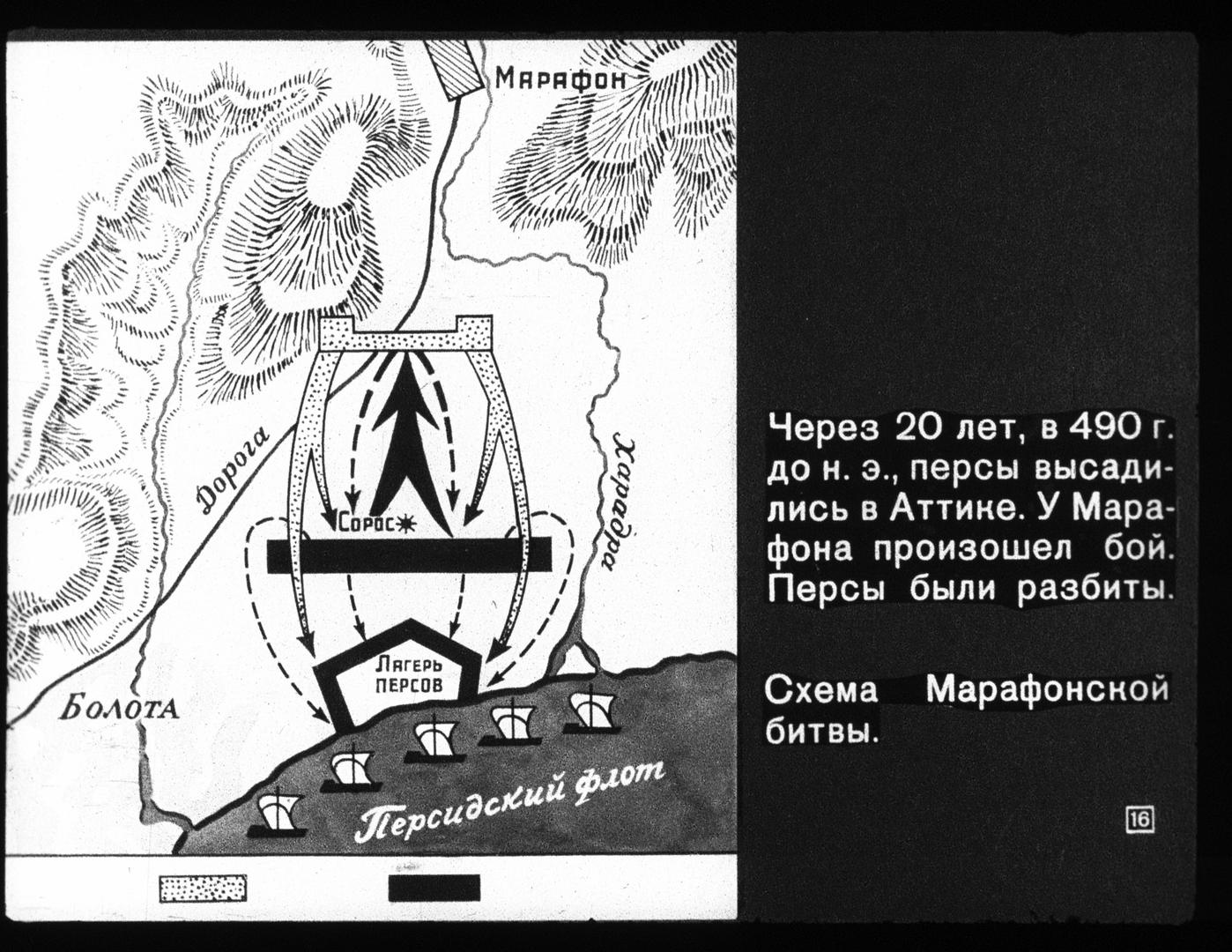 Марафон

Дорога

Харадра

Сорос

Лагерь персов

Болота

Персидский флот

Через 20 лет, в 490 г. до н. э., персы высадились в Аттике. У Марафона произошел бой. Персы были разбиты.

Схема Марафонской битвы.

16